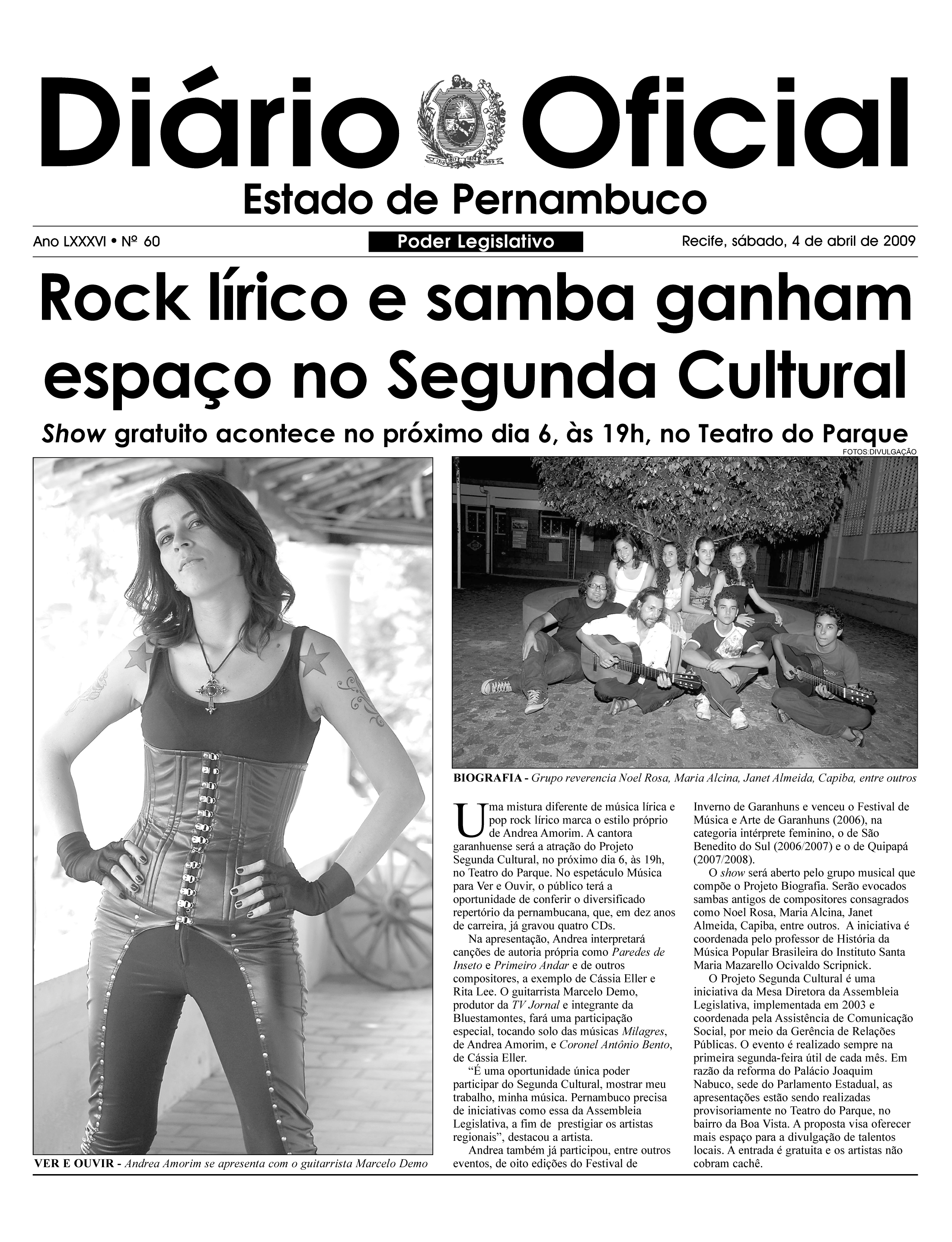 Diário Oficial

Estado de Pernambuco

Ano LXXXVI • Nº 60

Poder Legislativo

Recife, sábado, 4 de abril de 2009

Rock lírico e samba ganham espaço no Segunda Cultural

Show gratuito acontece no próximo dia 6, às 19h, no Teatro do Parque

FOTOS:DIVULGAÇÃO

VER E OUVIR - Andrea Amorim se apresenta com o guitarrista Marcelo Demo

BIOGRAFIA - Grupo reverencia Noel Rosa, Maria Alcina, Janet Almeida, Capiba, entre outros

Uma mistura diferente de música lírica e pop rock lírico marca o estilo próprio de Andrea Amorim. A cantora garanhuense será a atração do Projeto Segunda Cultural, no próximo dia 6, às 19h, no Teatro do Parque. No espetáculo Música para Ver e Ouvir, o público terá a oportunidade de conferir o diversificado repertório da pernambucana, que, em dez anos de carreira, já gravou quatro CDs.

Na apresentação, Andrea interpretará canções de autoria própria como Paredes de Inseto e Primeiro Andar e de outros compositores, a exemplo de Cássia Eller e Rita Lee. O guitarrista Marcelo Demo, produtor da TV Jornal e integrante da Bluestamontes, fará uma participação especial, tocando solo das músicas Milagres, de Andrea Amorim, e Coronel Antônio Bento, de Cássia Eller.

"É uma oportunidade única poder participar do Segunda Cultural, mostrar meu trabalho, minha música. Pernambuco precisa de iniciativas como essa da Assembleia Legislativa, a fim de prestigiar os artistas regionais", destacou a artista.

Andrea também já participou, entre outros eventos, de oito edições do Festival de Inverno de Garanhuns e venceu o Festival de Música e Arte de Garanhuns (2006), na categoria intérprete feminino, o de São Benedito do Sul (2006/2007) e o de Quipapá (2007/2008).

O show será aberto pelo grupo musical que compõe o Projeto Biografia. Serão evocados sambas antigos de compositores consagrados como Noel Rosa, Maria Alcina, Janet Almeida, Capiba, entre outros. A iniciativa é coordenada pelo professor de História da Música Popular Brasileira do Instituto Santa Maria Mazarello Ocivaldo Scripnick.

O Projeto Segunda Cultural é uma iniciativa da Mesa Diretora da Assembleia Legislativa, implementada em 2003 e coordenada pela Assistência de Comunicação Social, por meio da Gerência de Relações Públicas. O evento é realizado sempre na primeira segunda-feira útil de cada mês. Em razão da reforma do Palácio Joaquim Nabuco, sede do Parlamento Estadual, as apresentações estão sendo realizadas provisoriamente no Teatro do Parque, no bairro da Boa Vista. A proposta visa oferecer mais espaço para a divulgação de talentos locais. A entrada é gratuita e os artistas não cobram cachê.